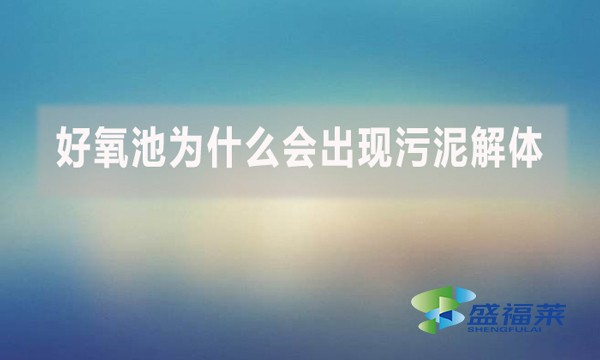 好氧池为什么会出现污泥解体

盛福莱
SHENGFULAI